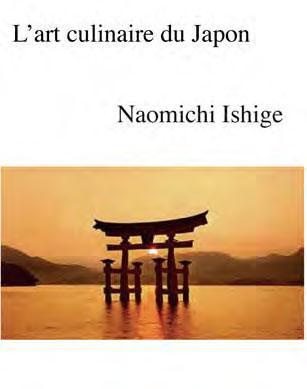 L’art culinaire du Japon

Naomichi Ishige